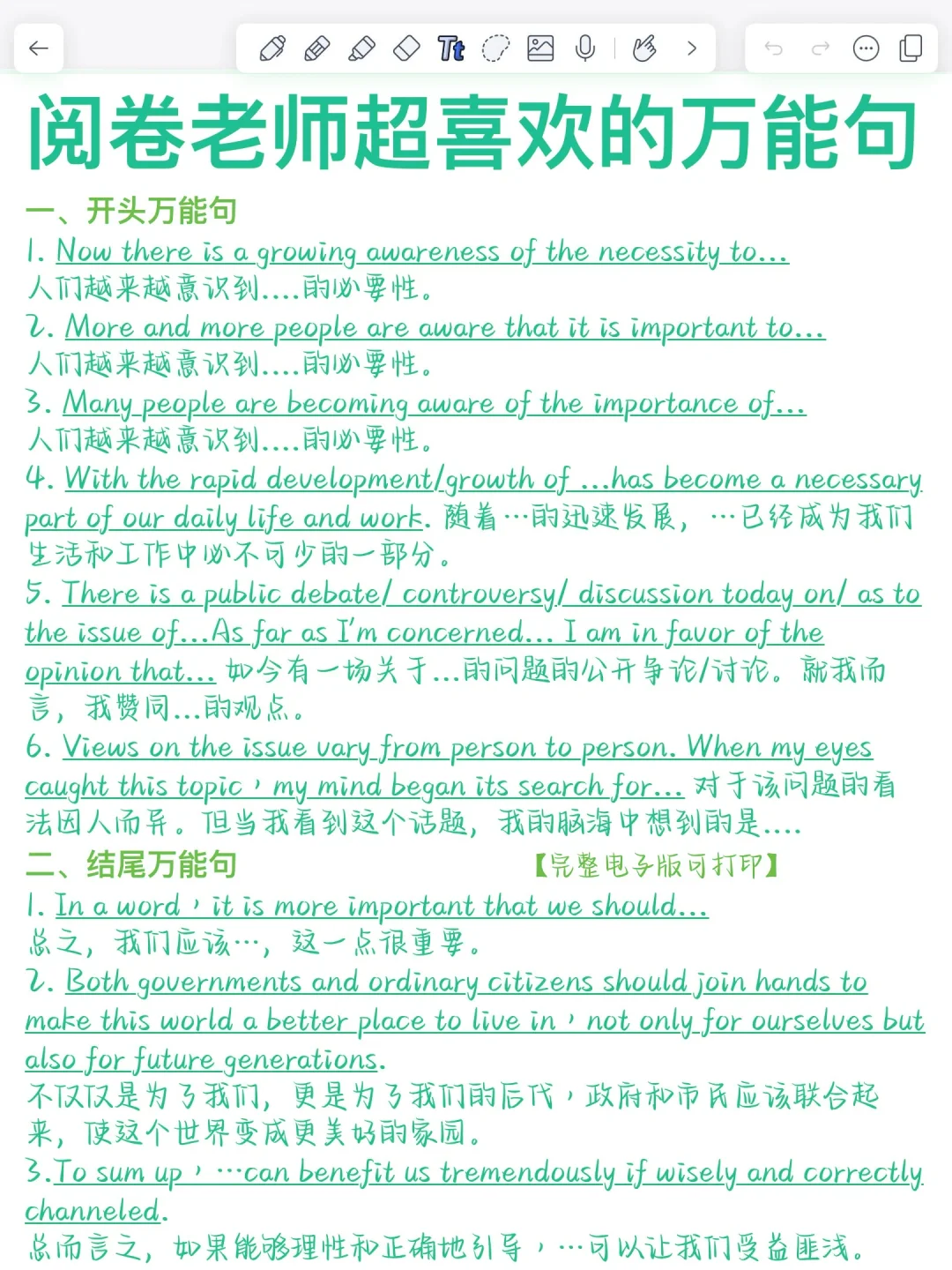 Tt

阅卷老师超喜欢的万能句

一、开头万能句

1. Now there is a growing awareness of the necessity to...
人们越来越意识到....的必要性。

2. More and more people are aware that it is important to...
人们越来越意识到....的必要性。

3. Many people are becoming aware of the importance of...
人们越来越意识到....的必要性。

4. With the rapid development/growth of ...has become a necessary part of our daily life and work. 随着…的迅速发展，…已经成为我们生活和工作中必不可少的一部分。

5. There is a public debate/ controversy/ discussion today on/ as to the issue of...As far as I'm concerned... I am in favor of the opinion that... 如今有一场关于...的问题的公开争论/讨论。就我而言，我赞同...的观点。

6. Views on the issue vary from person to person. When my eyes caught this topic，my mind began its search for... 对于该问题的看法因人而异。但当我看到这个话题，我的脑海中想到的是....

二、结尾万能句 【完整电子版可打印】

1. In a word，it is more important that we should...
总之，我们应该…，这一点很重要。

2. Both governments and ordinary citizens should join hands to make this world a better place to live in，not only for ourselves but also for future generations.
不仅仅是为了我们，更是为了我们的后代，政府和市民应该联合起来，使这个世界变成更美好的家园。

3.To sum up，…can benefit us tremendously if wisely and correctly channeled.
总而言之，如果能够理性和正确地引导，…可以让我们受益匪浅。